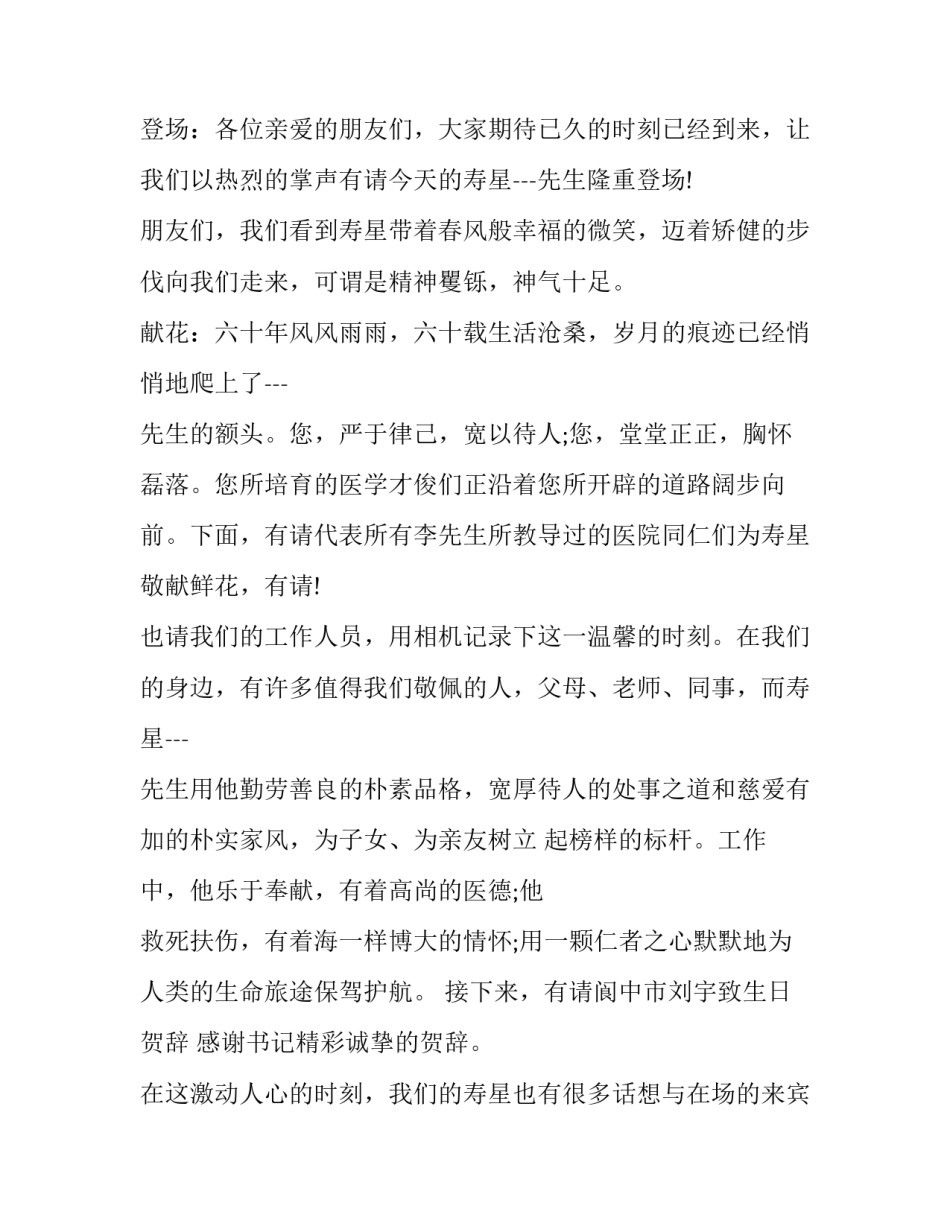 登场：各位亲爱的朋友们，大家期待已久的时刻已经到来，让我们以热烈的掌声有请今天的寿星---先生隆重登场!

朋友们，我们看到寿星带着春风般幸福的微笑，迈着矫健的步伐向我们走来，可谓是精神矍铄，神气十足。

献花：六十年风风雨雨，六十载生活沧桑，岁月的痕迹已经悄悄地爬上了---

先生的额头。您，严于律己，宽以待人;您，堂堂正正，胸怀磊落。您所培育的医学才俊们正沿着您所开辟的道路阔步向前。下面，有请代表所有李先生所教导过的医院同仁们为寿星敬献鲜花，有请!

也请我们的工作人员，用相机记录下这一温馨的时刻。在我们的身边，有许多值得我们敬佩的人，父母、老师、同事，而寿星---

先生用他勤劳善良的朴素品格，宽厚待人的处事之道和慈爱有加的朴实家风，为子女、为亲友树立 起榜样的标杆。工作中，他乐于奉献，有着高尚的医德;他

救死扶伤，有着海一样博大的情怀;用一颗仁者之心默默地为人类的生命旅途保驾护航。 接下来，有请阆中市刘宇致生日贺辞 感谢书记精彩诚挚的贺辞。

在这激动人心的时刻，我们的寿星也有很多话想与在场的来宾